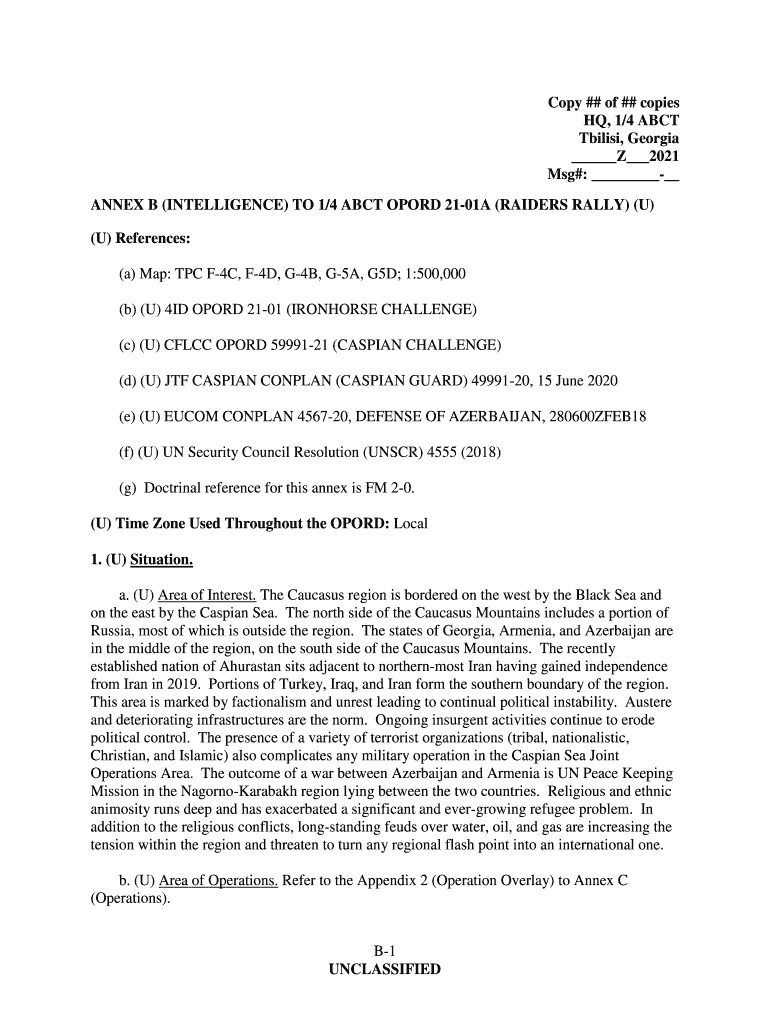 Copy ## of ## copies
HQ, 1/4 ABCT
Tbilisi, Georgia
______Z___2021
Msg#: _________-__

ANNEX B (INTELLIGENCE) TO 1/4 ABCT OPORD 21-01A (RAIDERS RALLY) (U)

(U) References:

(a) Map: TPC F-4C, F-4D, G-4B, G-5A, G5D; 1:500,000

(b) (U) 4ID OPORD 21-01 (IRONHORSE CHALLENGE)

(c) (U) CFLCC OPORD 59991-21 (CASPIAN CHALLENGE)

(d) (U) JTF CASPIAN CONPLAN (CASPIAN GUARD) 49991-20, 15 June 2020

(e) (U) EUCOM CONPLAN 4567-20, DEFENSE OF AZERBAIJAN, 280600ZFEB18

(f) (U) UN Security Council Resolution (UNSCR) 4555 (2018)

(g) Doctrinal reference for this annex is FM 2-0.

(U) Time Zone Used Throughout the OPORD: Local

1. (U) Situation.

a. (U) Area of Interest. The Caucasus region is bordered on the west by the Black Sea and on the east by the Caspian Sea. The north side of the Caucasus Mountains includes a portion of Russia, most of which is outside the region. The states of Georgia, Armenia, and Azerbaijan are in the middle of the region, on the south side of the Caucasus Mountains. The recently established nation of Ahurastan sits adjacent to northern-most Iran having gained independence from Iran in 2019. Portions of Turkey, Iraq, and Iran form the southern boundary of the region. This area is marked by factionalism and unrest leading to continual political instability. Austere and deteriorating infrastructures are the norm. Ongoing insurgent activities continue to erode political control. The presence of a variety of terrorist organizations (tribal, nationalistic, Christian, and Islamic) also complicates any military operation in the Caspian Sea Joint Operations Area. The outcome of a war between Azerbaijan and Armenia is UN Peace Keeping Mission in the Nagorno-Karabakh region lying between the two countries. Religious and ethnic animosity runs deep and has exacerbated a significant and ever-growing refugee problem. In addition to the religious conflicts, long-standing feuds over water, oil, and gas are increasing the tension within the region and threaten to turn any regional flash point into an international one.

b. (U) Area of Operations. Refer to the Appendix 2 (Operation Overlay) to Annex C (Operations).

B-1
UNCLASSIFIED